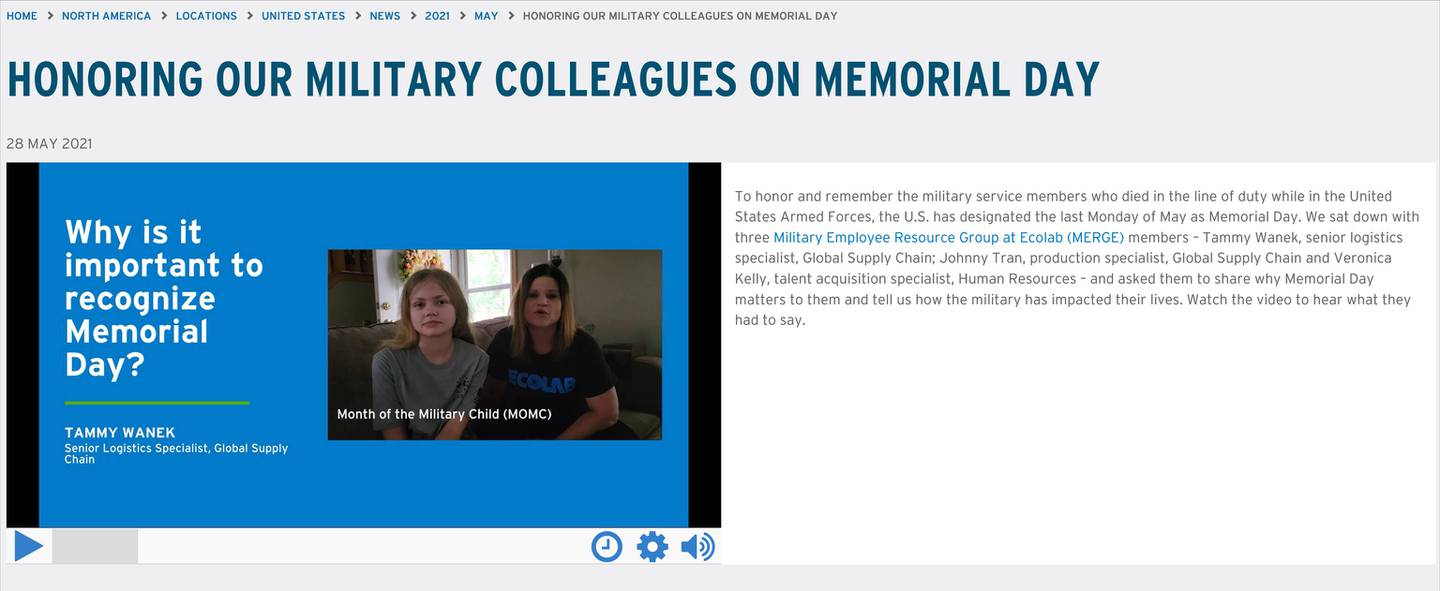 HOME > NORTH AMERICA > LOCATIONS > UNITED STATES > NEWS > 2021 > MAY > HONORING OUR MILITARY COLLEAGUES ON MEMORIAL DAY

HONORING OUR MILITARY COLLEAGUES ON MEMORIAL DAY

28 MAY 2021

Why is it important to recognize Memorial Day?

TAMMY WANEK
Senior Logistics Specialist, Global Supply Chain

ECOLAB

Month of the Military Child (MOMC)

To honor and remember the military service members who died in the line of duty while in the United States Armed Forces, the U.S. has designated the last Monday of May as Memorial Day. We sat down with three Military Employee Resource Group at Ecolab (MERGE) members – Tammy Wanek, senior logistics specialist, Global Supply Chain; Johnny Tran, production specialist, Global Supply Chain and Veronica Kelly, talent acquisition specialist, Human Resources – and asked them to share why Memorial Day matters to them and tell us how the military has impacted their lives. Watch the video to hear what they had to say.